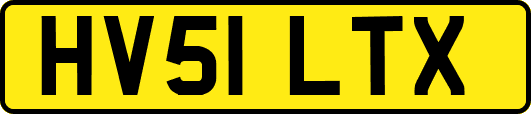 HV51 LTX